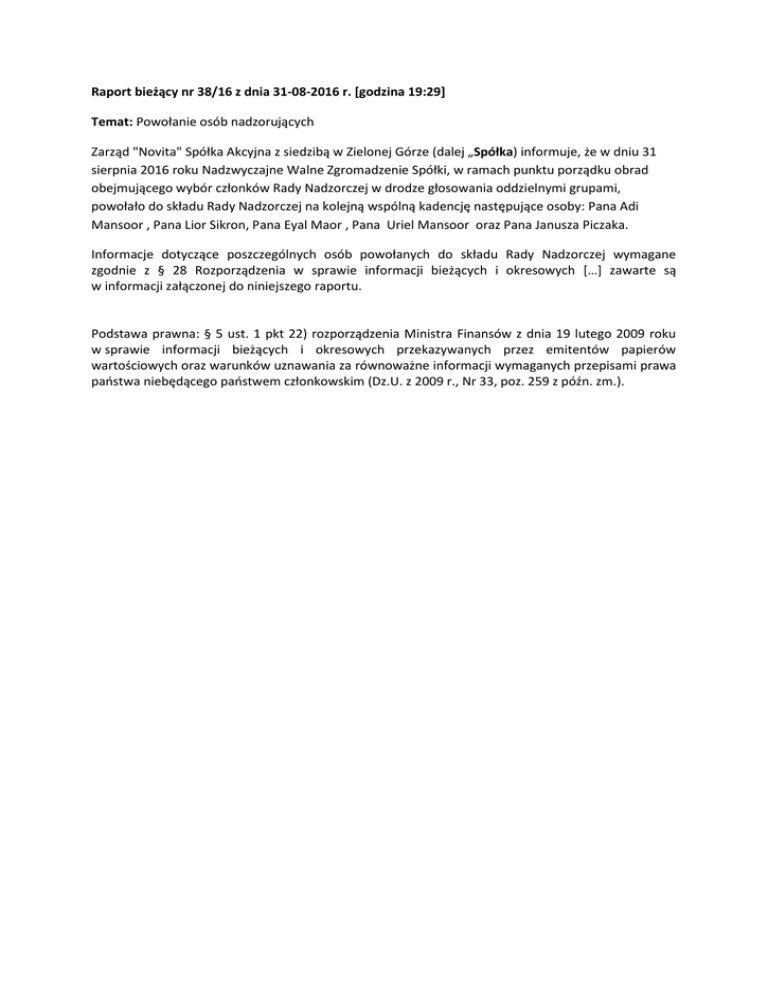 Raport bieżący nr 38/16 z dnia 31-08-2016 r. [godzina 19:29]

Temat: Powołanie osób nadzorujących

Zarząd "Novita" Spółka Akcyjna z siedzibą w Zielonej Górze (dalej „Spółka) informuje, że w dniu 31 sierpnia 2016 roku Nadzwyczajne Walne Zgromadzenie Spółki, w ramach punktu porządku obrad obejmującego wybór członków Rady Nadzorczej w drodze głosowania oddzielnymi grupami, powołało do składu Rady Nadzorczej na kolejną wspólną kadencję następujące osoby: Pana Adi Mansoor , Pana Lior Sikron, Pana Eyal Maor , Pana Uriel Mansoor oraz Pana Janusza Piczaka.

Informacje dotyczące poszczególnych osób powołanych do składu Rady Nadzorczej wymagane zgodnie z § 28 Rozporządzenia w sprawie informacji bieżących i okresowych […] zawarte są w informacji załączonej do niniejszego raportu.

Podstawa prawna: § 5 ust. 1 pkt 22) rozporządzenia Ministra Finansów z dnia 19 lutego 2009 roku w sprawie informacji bieżących i okresowych przekazywanych przez emitentów papierów wartościowych oraz warunków uznawania za równoważne informacji wymaganych przepisami prawa państwa niebędącego państwem członkowskim (Dz.U. z 2009 r., Nr 33, poz. 259 z późn. zm.).